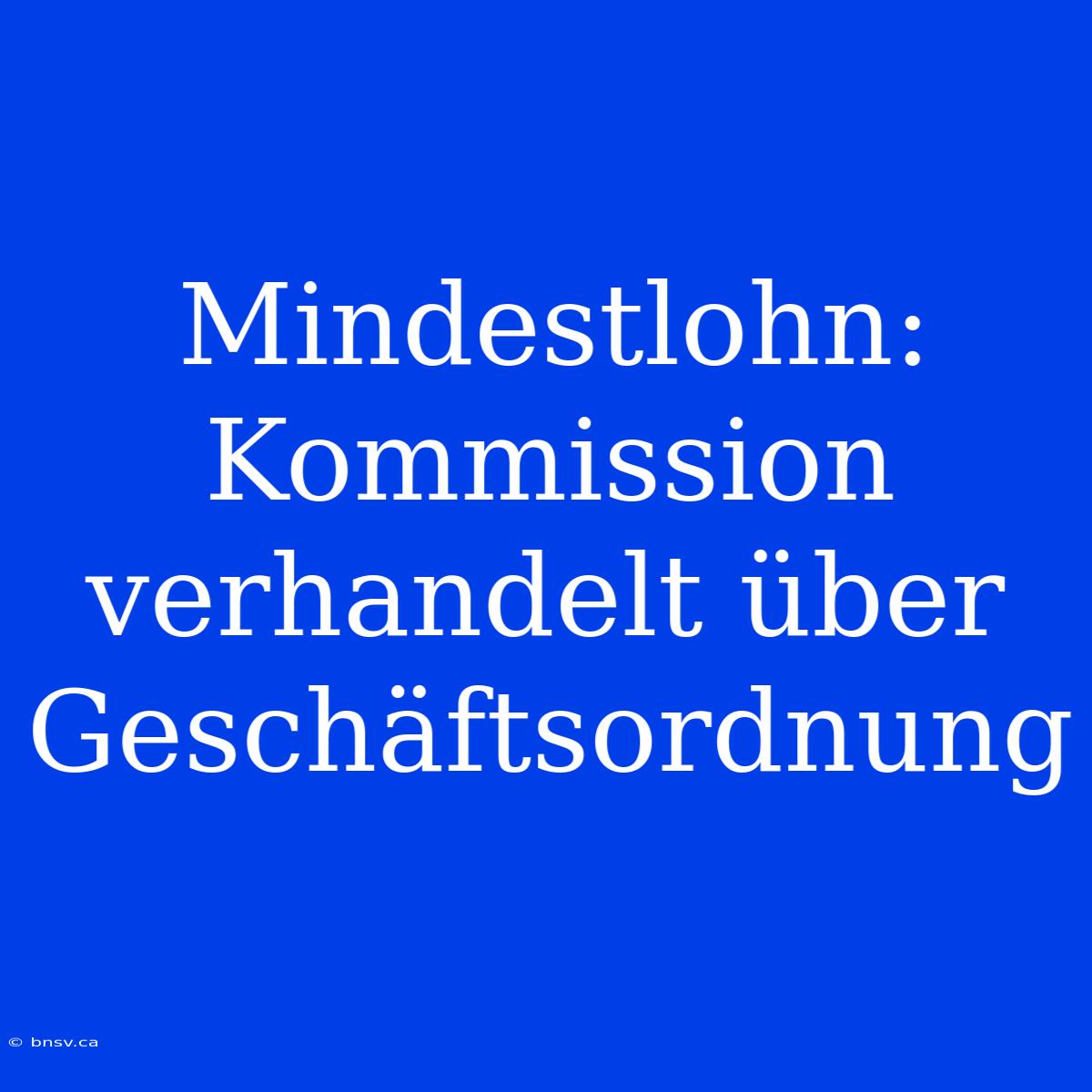 Mindestlohn: Kommission verhandelt über Geschäftsordnung

© bnsv.ca